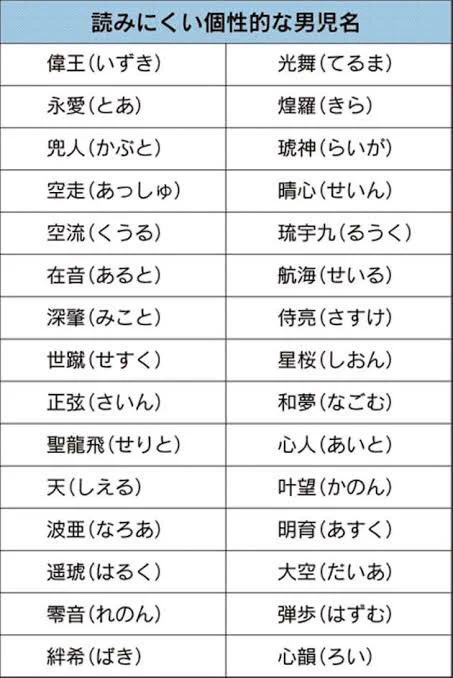 | 読みにくい個性的な男児名 | |
|---|---|
| 偉王(いずき) | 光舞(てるま) |
| 永愛(とあ) | 煌羅(きら) |
| 兜人(かぶと) | 琥神(らいが) |
| 空走(あっしゅ) | 晴心(せいん) |
| 空流(くうる) | 琉宇九(るうく) |
| 在音(あると) | 航海(せいる) |
| 深肇(みこと) | 侍亮(さすけ) |
| 世蹴(せすく) | 星桜(しおん) |
| 正弦(さいん) | 和夢(なごむ) |
| 聖龍飛(せりと) | 心人(あいと) |
| 天(しえる) | 叶望(かのん) |
| 波亜(なろあ) | 明育(あすく) |
| 遥琥(はるく) | 大空(だいあ) |
| 零音(れのん) | 弾歩(はずむ) |
| 絆希(ばき) | 心韻(ろい) |